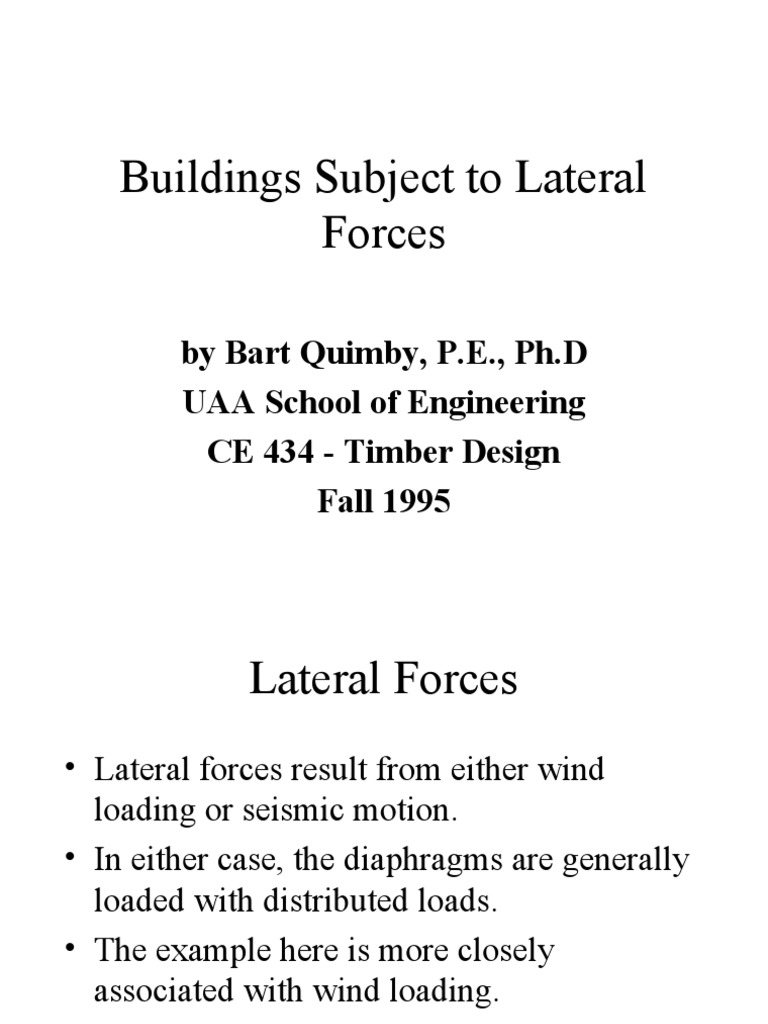 Buildings Subject to Lateral Forces

by Bart Quimby, P.E., Ph.D
UAA School of Engineering
CE 434 - Timber Design
Fall 1995

Lateral Forces

• Lateral forces result from either wind loading or seismic motion.
• In either case, the diaphragms are generally loaded with distributed loads.
• The example here is more closely associated with wind loading.